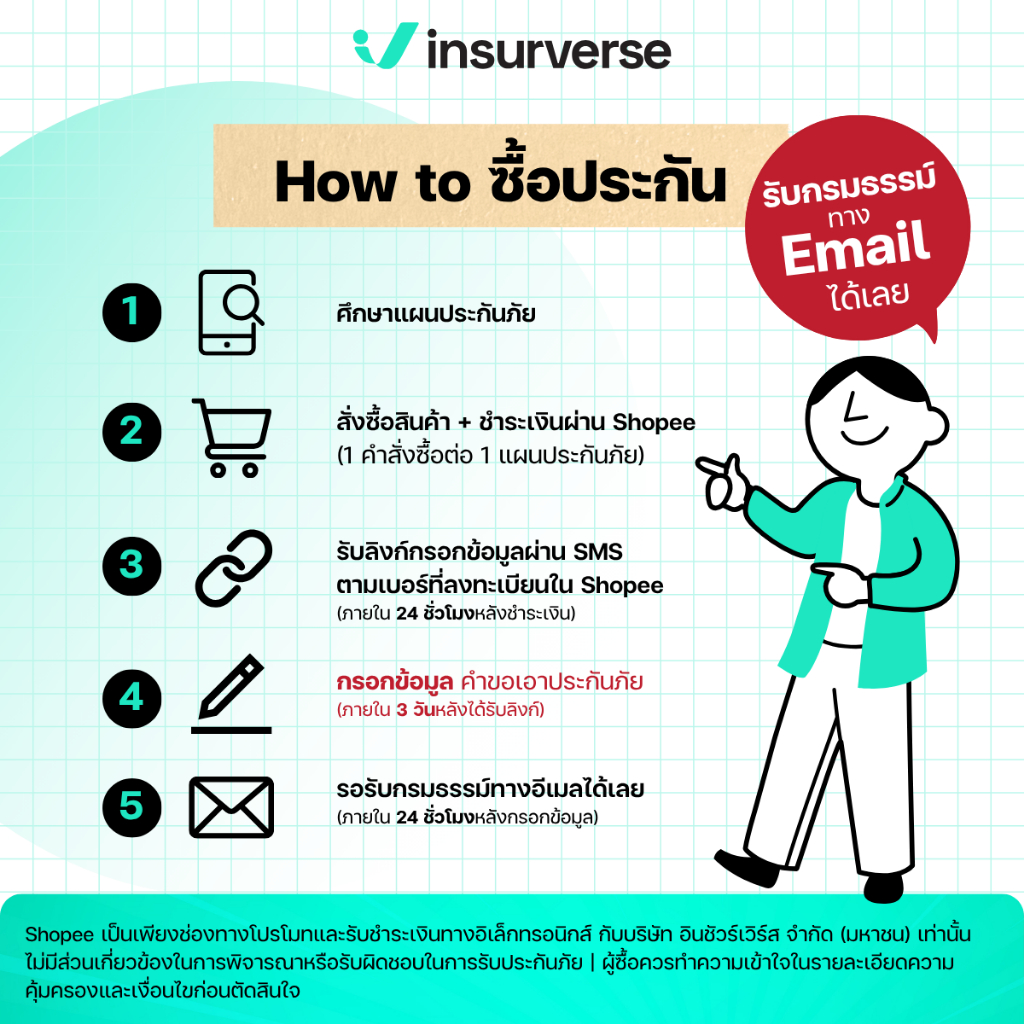 insurverse

How to ซื้อประกัน

รับกรมธรรม์ ทาง Email ได้เลย

1 ศึกษาแผนประกันภัย

2 สั่งซื้อสินค้า + ชำระเงินผ่าน Shopee
(1 คำสั่งซื้อต่อ 1 แผนประกันภัย)

3 รับลิงก์กรอกข้อมูลผ่าน SMS ตามเบอร์ที่ลงทะเบียนใน Shopee
(ภายใน 24 ชั่วโมงหลังชำระเงิน)

4 กรอกข้อมูล คำขอเอาประกันภัย
(ภายใน 3 วันหลังได้รับลิงก์)

5 รอรับกรมธรรม์ทางอีเมลได้เลย
(ภายใน 24 ชั่วโมงหลังกรอกข้อมูล)

Shopee เป็นเพียงช่องทางโปรโมทและรับชำระเงินทางอิเล็กทรอนิกส์ กับบริษัท อินชัวร์เวิร์ส จำกัด (มหาชน) เท่านั้น ไม่มีส่วนเกี่ยวข้องในการพิจารณาหรือรับผิดชอบในการรับประกันภัย | ผู้ซื้อควรทำความเข้าใจในรายละเอียดความคุ้มครองและเงื่อนไขก่อนตัดสินใจ